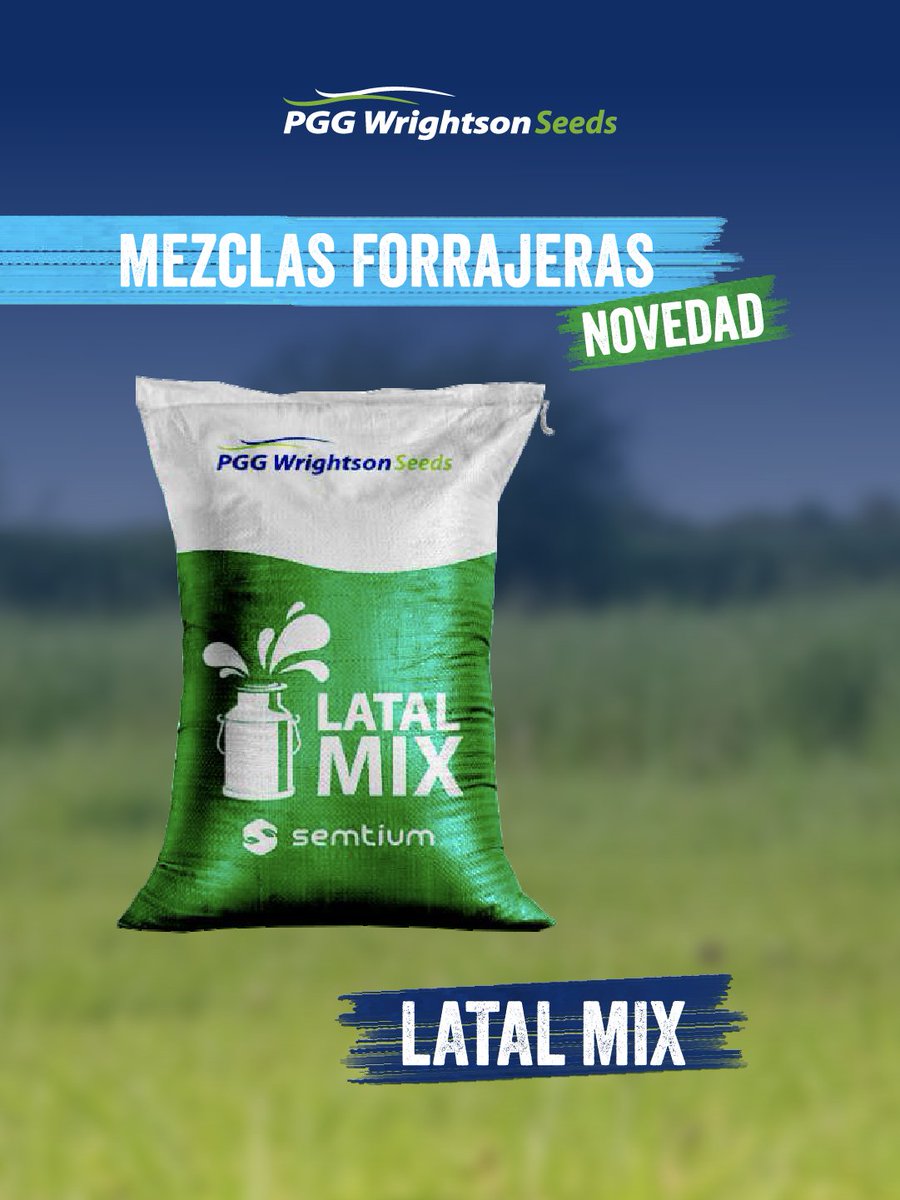 PGG Wrightson Seeds

MEZCLAS FORRAJERAS

NOVEDAD

PGG Wrightson Seeds

LATAL MIX

semtium

LATAL MIX